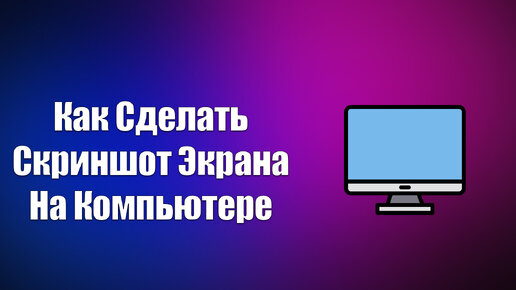 Как Сделать Скриншот Экрана На Компьютере